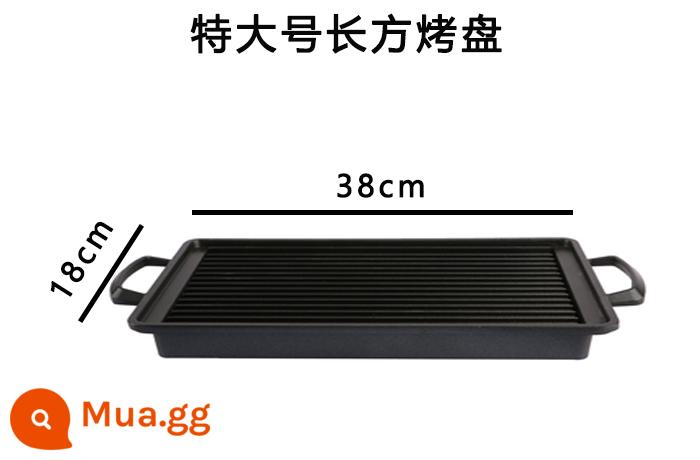 特大号长方烤盘

38cm

18cm

Mua.gg